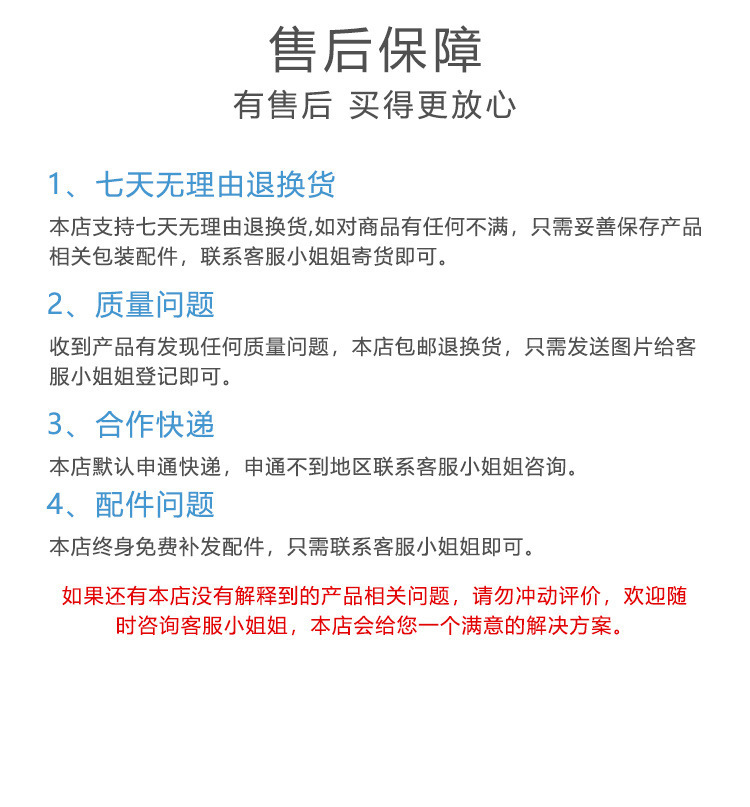 售后保障

有售后 买得更放心

1、七天无理由退换货

本店支持七天无理由退换货,如对商品有任何不满，只需妥善保存产品相关包装配件，联系客服小姐姐寄货即可。

2、质量问题

收到产品有发现任何质量问题，本店包邮退换货，只需发送图片给客服小姐姐登记即可。

3、合作快递

本店默认申通快递，申通不到地区联系客服小姐姐咨询。

4、配件问题

本店终身免费补发配件，只需联系客服小姐姐即可。

如果还有本店没有解释到的产品相关问题，请勿冲动评价，欢迎随时咨询客服小姐姐，本店会给您一个满意的解决方案。